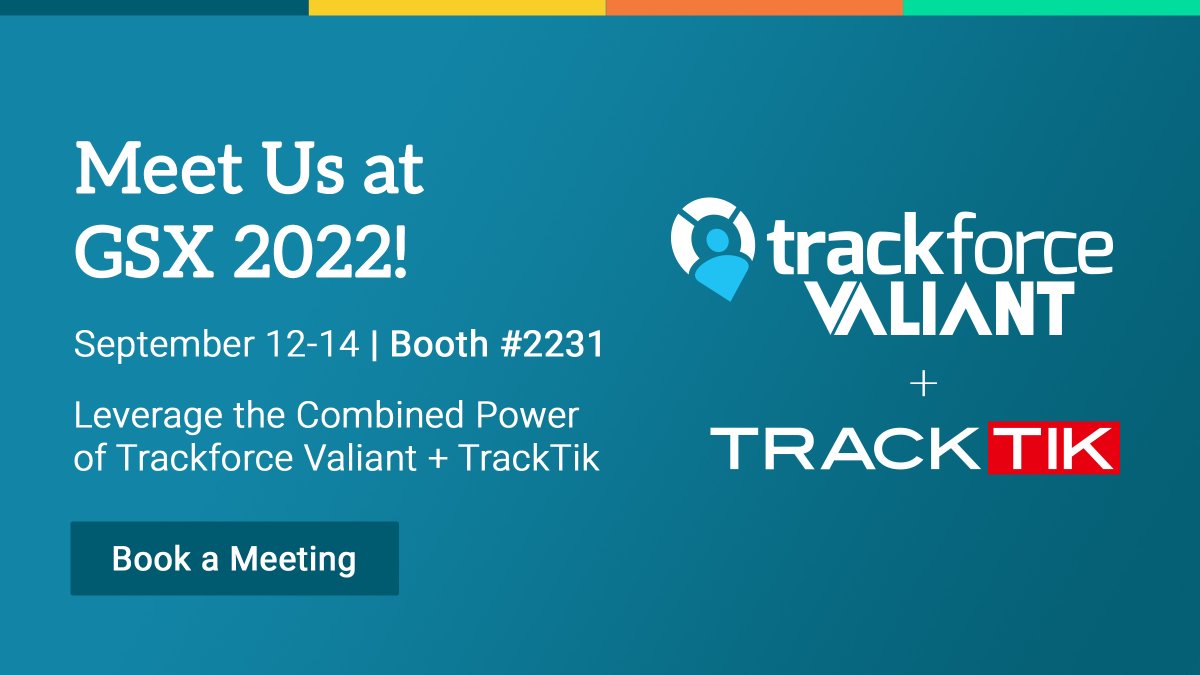 Meet Us at GSX 2022!

September 12-14 | Booth #2231

Leverage the Combined Power of Trackforce Valiant + TrackTik

Book a Meeting

trackforce VALIANT

+

TRACKTIK